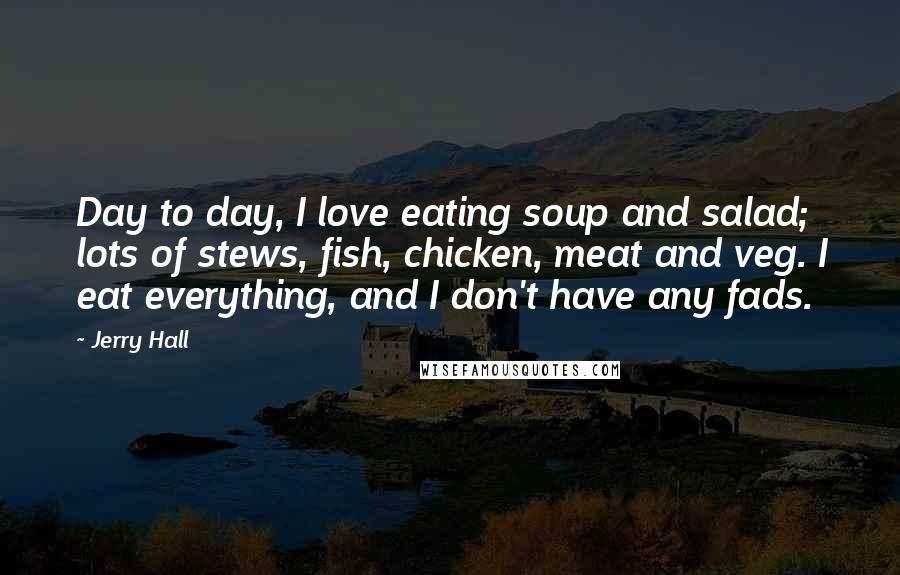 Day to day, I love eating soup and salad; lots of stews, fish, chicken, meat and veg. I eat everything, and I don't have any fads.

- Jerry Hall

WISEFAMOUSQUOTES.COM